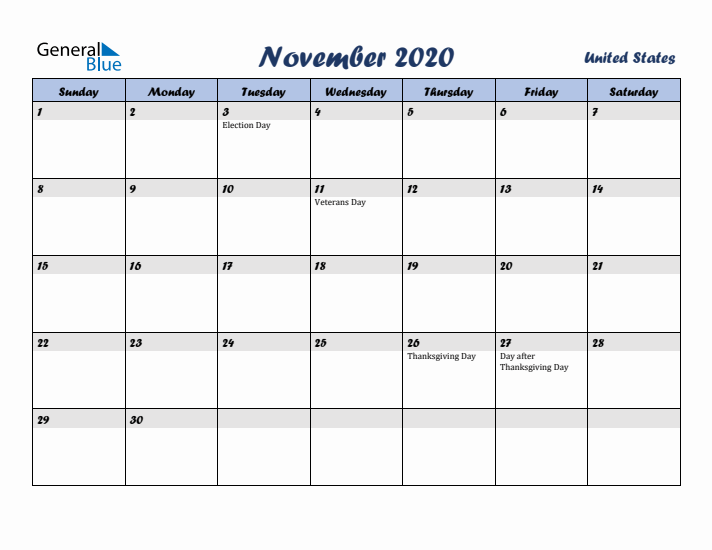 General Blue

November 2020

United States

| Sunday | Monday | Tuesday | Wednesday | Thursday | Friday | Saturday |
|---|---|---|---|---|---|---|
| 1 | 2 | 3 Election Day | 4 | 5 | 6 | 7 |
| 8 | 9 | 10 | 11 Veterans Day | 12 | 13 | 14 |
| 15 | 16 | 17 | 18 | 19 | 20 | 21 |
| 22 | 23 | 24 | 25 | 26 Thanksgiving Day | 27 Day after Thanksgiving Day | 28 |
| 29 | 30 | | | | | |